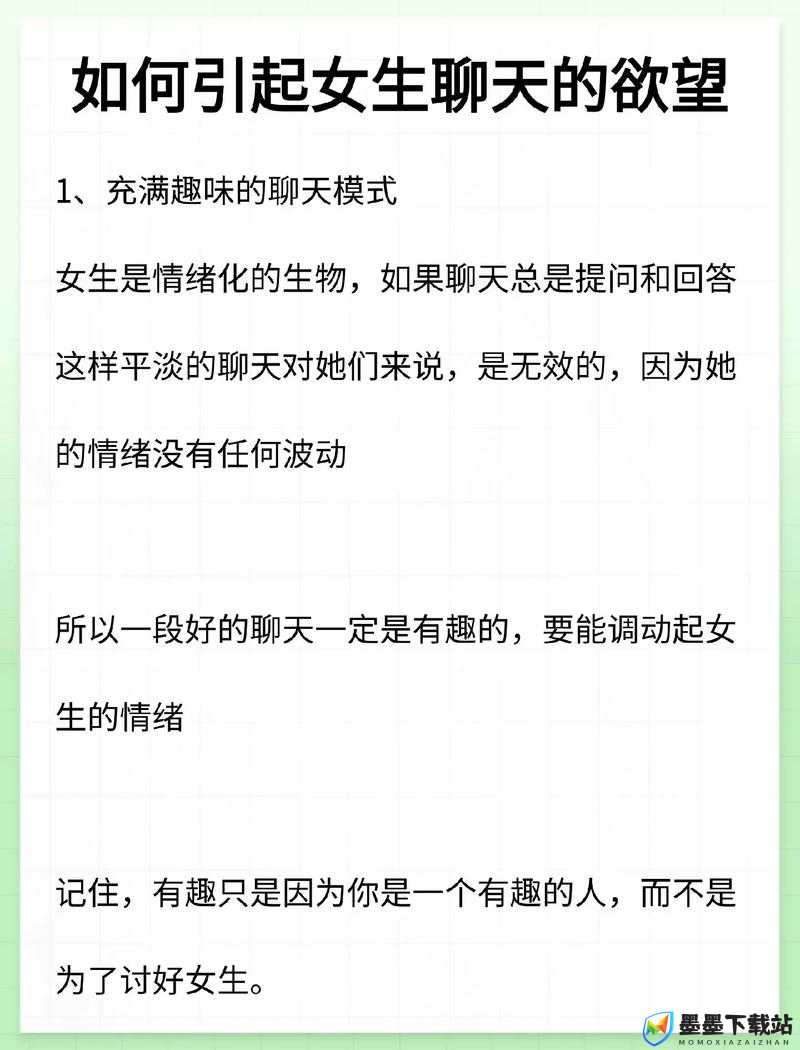 如何引起女生聊天的欲望

1、充满趣味的聊天模式

女生是情绪化的生物，如果聊天总是提问和回答这样平淡的聊天对她们来说，是无效的，因为她的情绪没有任何波动

所以一段好的聊天一定是有趣的，要能调动起女生的情绪

记住，有趣只是因为你是一个有趣的人，而不是为了讨好女生。

墨墨下载站
MOMOXIAZAIZHAN